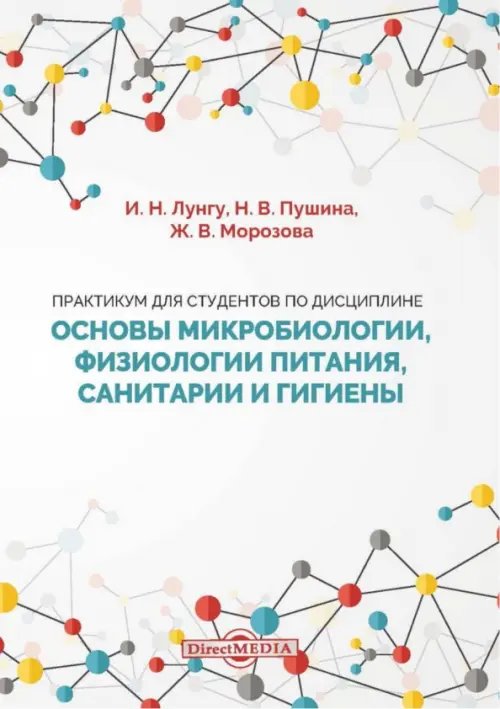 И. Н. Лунгу, Н. В. Пушина, Ж. В. Морозова

ПРАКТИКУМ ДЛЯ СТУДЕНТОВ ПО ДИСЦИПЛИНЕ

ОСНОВЫ МИКРОБИОЛОГИИ, ФИЗИОЛОГИИ ПИТАНИЯ, САНИТАРИИ И ГИГИЕНЫ

DirectMEDIA